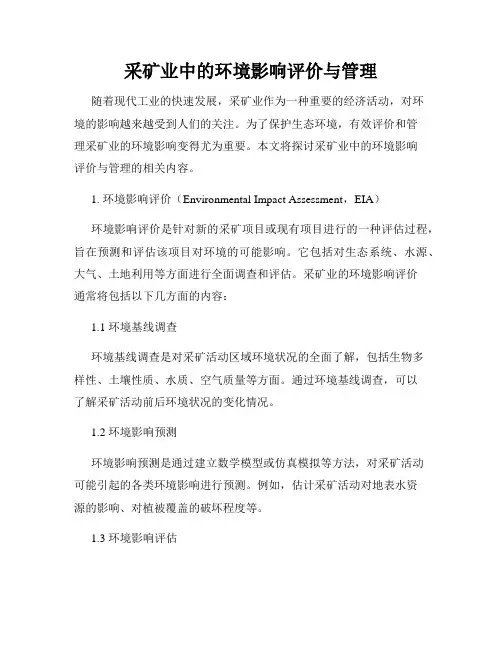 采矿业中的环境影响评价与管理

随着现代工业的快速发展，采矿业作为一种重要的经济活动，对环境的影响越来越受到人们的关注。为了保护生态环境，有效评价和管理采矿业的环境影响变得尤为重要。本文将探讨采矿业中的环境影响评价与管理的相关内容。

1. 环境影响评价（Environmental Impact Assessment，EIA）

环境影响评价是针对新的采矿项目或现有项目进行的一种评估过程，旨在预测和评估该项目对环境的可能影响。它包括对生态系统、水源、大气、土地利用等方面进行全面调查和评估。采矿业的环境影响评价通常将包括以下几方面的内容：

1.1 环境基线调查

环境基线调查是对采矿活动区域环境状况的全面了解，包括生物多样性、土壤性质、水质、空气质量等方面。通过环境基线调查，可以了解采矿活动前后环境状况的变化情况。

1.2 环境影响预测

环境影响预测是通过建立数学模型或仿真模拟等方法，对采矿活动可能引起的各类环境影响进行预测。例如，估计采矿活动对地表水资源的影响、对植被覆盖的破坏程度等。

1.3 环境影响评估